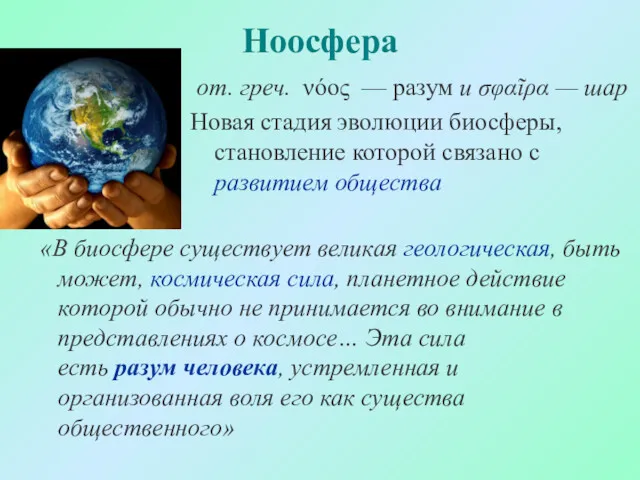 Ноосфера

от. греч. νόος — разум и σφαῖρα — шар

Новая стадия эволюции биосферы, становление которой связано с развитием общества

«В биосфере существует великая геологическая, быть может, космическая сила, планетное действие которой обычно не принимается во внимание в представлениях о космосе… Эта сила есть разум человека, устремленная и организованная воля его как существа общественного»